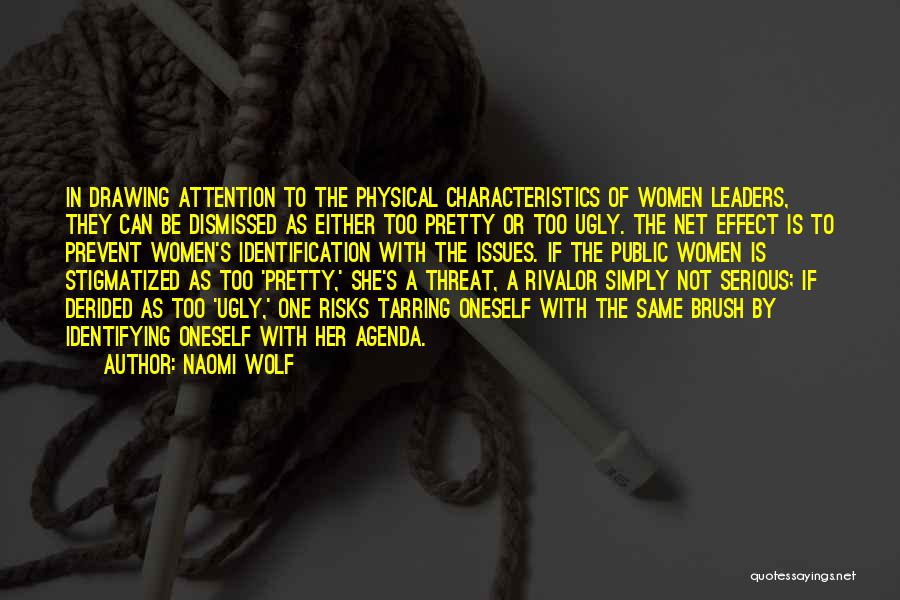 IN DRAWING ATTENTION TO THE PHYSICAL CHARACTERISTICS OF WOMEN LEADERS, THEY CAN BE DISMISSED AS EITHER TOO PRETTY OR TOO UGLY. THE NET EFFECT IS TO PREVENT WOMEN'S IDENTIFICATION WITH THE ISSUES. IF THE PUBLIC WOMEN IS STIGMATIZED AS TOO 'PRETTY,' SHE'S A THREAT, A RIVALOR SIMPLY NOT SERIOUS; IF DERIDED AS TOO 'UGLY,' ONE RISKS TARRING ONESELF WITH THE SAME BRUSH BY IDENTIFYING ONESELF WITH HER AGENDA.

AUTHOR: NAOMI WOLF

quotessayings.net